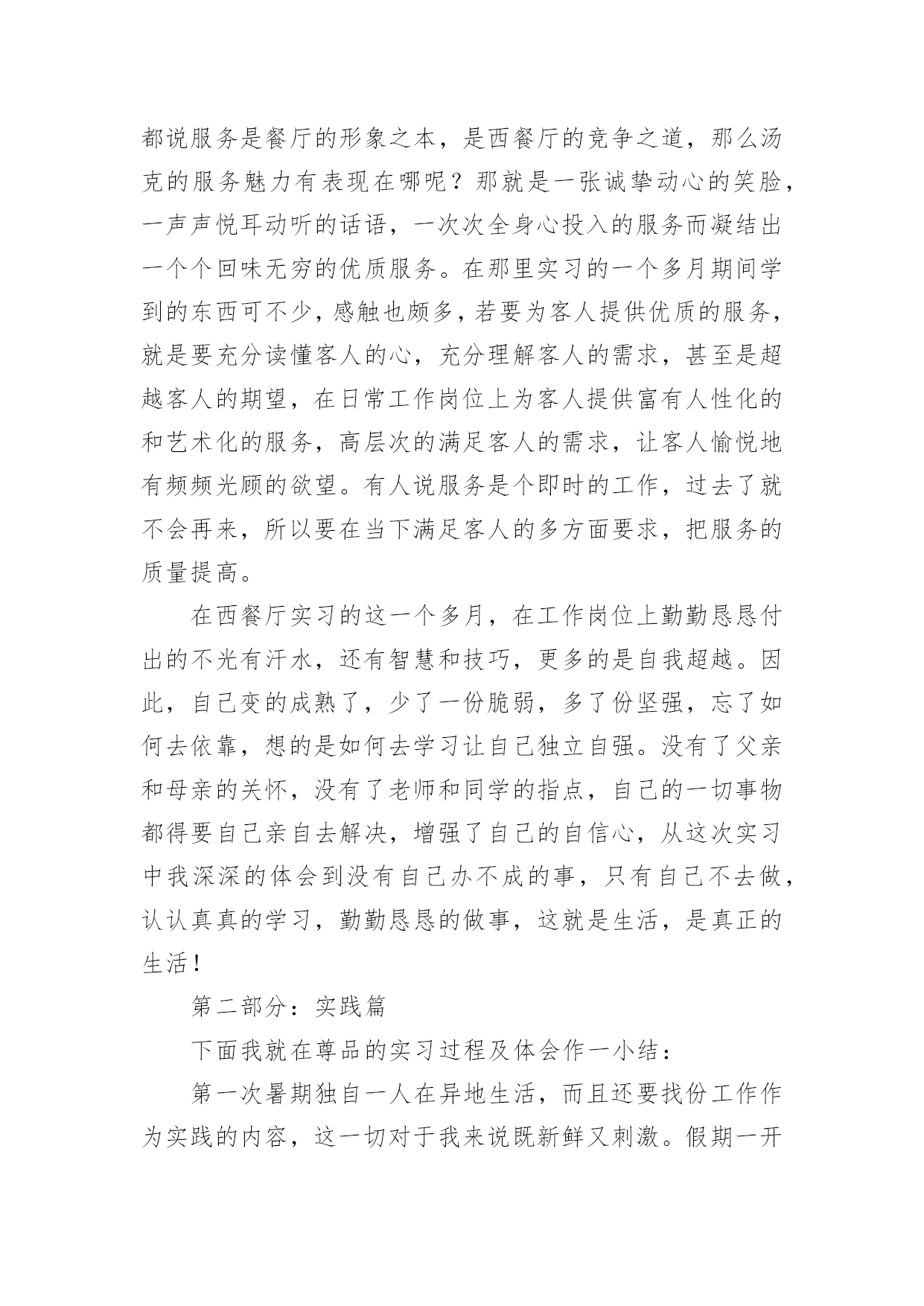 都说服务是餐厅的形象之本，是西餐厅的竞争之道，那么汤克的服务魅力有表现在哪呢？那就是一张诚挚动心的笑脸，一声声悦耳动听的话语，一次次全身心投入的服务而凝结出一个个回味无穷的优质服务。在那里实习的一个多月期间学到的东西可不少，感触也颇多，若要为客人提供优质的服务，就是要充分读懂客人的心，充分理解客人的需求，甚至是超越客人的期望，在日常工作岗位上为客人提供富有人性化的和艺术化的服务，高层次的满足客人的需求，让客人愉悦地有频频光顾的欲望。有人说服务是个即时的工作，过去了就不会再来，所以要在当下满足客人的多方面要求，把服务的质量提高。

在西餐厅实习的这一个多月，在工作岗位上勤勤恳恳付出的不光有汗水，还有智慧和技巧，更多的是自我超越。因此，自己变的成熟了，少了一份脆弱，多了份坚强，忘了如何去依靠，想的是如何去学习让自己独立自强。没有了父亲和母亲的关怀，没有了老师和同学的指点，自己的一切事物都得要自己亲自去解决，增强了自己的自信心，从这次实习中我深深的体会到没有自己办不成的事，只有自己不去做，认认真真的学习，勤勤恳恳的做事，这就是生活，是真正的生活！

第二部分：实践篇

下面我就在尊品的实习过程及体会作一小结：

第一次暑期独自一人在异地生活，而且还要找份工作作为实践的内容，这一切对于我来说既新鲜又刺激。假期一开